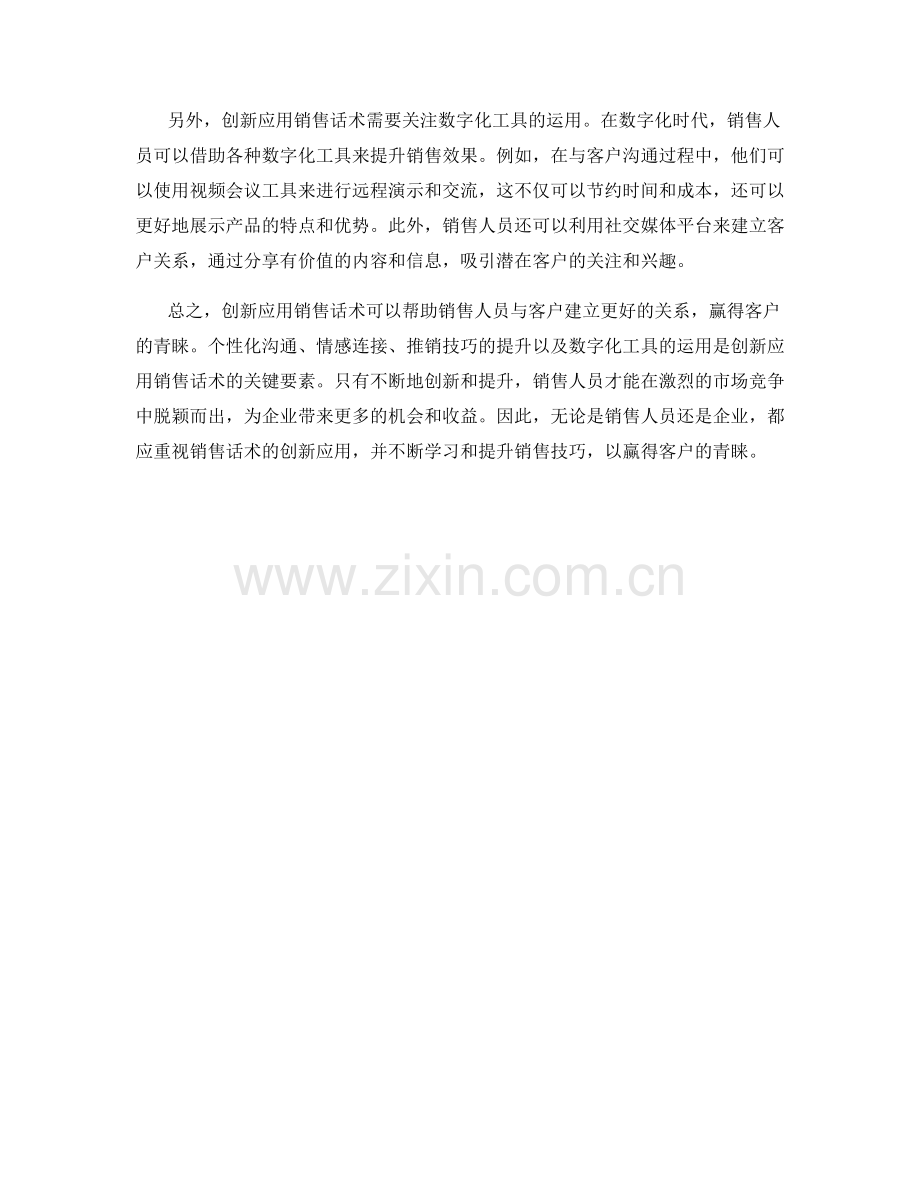 另外，创新应用销售话术需要关注数字化工具的运用。在数字化时代，销售人员可以借助各种数字化工具来提升销售效果。例如，在与客户沟通过程中，他们可以使用视频会议工具来进行远程演示和交流，这不仅可以节约时间和成本，还可以更好地展示产品的特点和优势。此外，销售人员还可以利用社交媒体平台来建立客户关系，通过分享有价值的内容和信息，吸引潜在客户的关注和兴趣。

总之，创新应用销售话术可以帮助销售人员与客户建立更好的关系，赢得客户的青睐。个性化沟通、情感连接、推销技巧的提升以及数字化工具的运用是创新应用销售话术的关键要素。只有不断地创新和提升，销售人员才能在激烈的市场竞争中脱颖而出，为企业带来更多的机会和收益。因此，无论是销售人员还是企业，都应重视销售话术的创新应用，并不断学习和提升销售技巧，以赢得客户的青睐。

www.zixin.com.cn